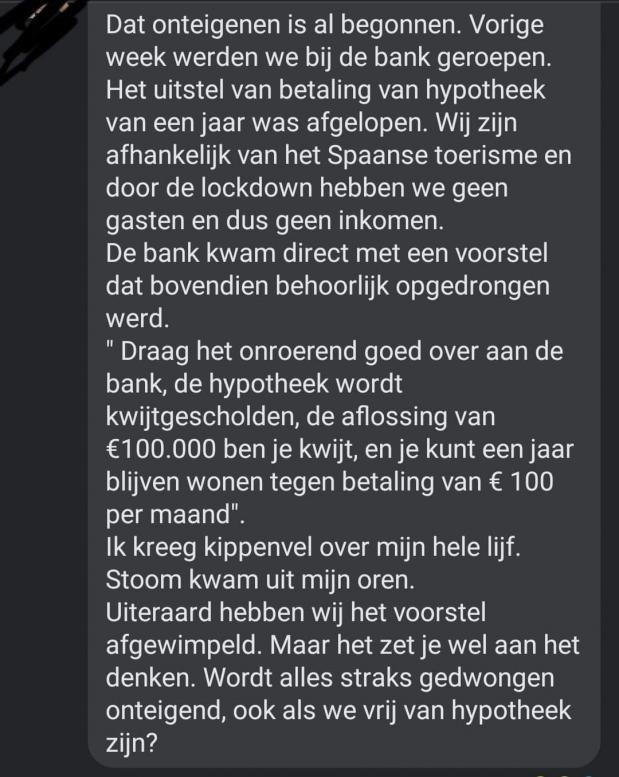 Dat onteigenen is al begonnen. Vorige week werden we bij de bank geroepen. Het uitstel van betaling van hypotheek van een jaar was afgelopen. Wij zijn afhankelijk van het Spaanse toerisme en door de lockdown hebben we geen gasten en dus geen inkomen.
De bank kwam direct met een voorstel dat bovendien behoorlijk opgedrongen werd.
" Draag het onroerend goed over aan de bank, de hypotheek wordt kwijtgescholden, de aflossing van €100.000 ben je kwijt, en je kunt een jaar blijven wonen tegen betaling van € 100 per maand".
Ik kreeg kippenvel over mijn hele lijf. Stoom kwam uit mijn oren.
Uiteraard hebben wij het voorstel afgewimpeld. Maar het zet je wel aan het denken. Wordt alles straks gedwongen onteigend, ook als we vrij van hypotheek zijn?